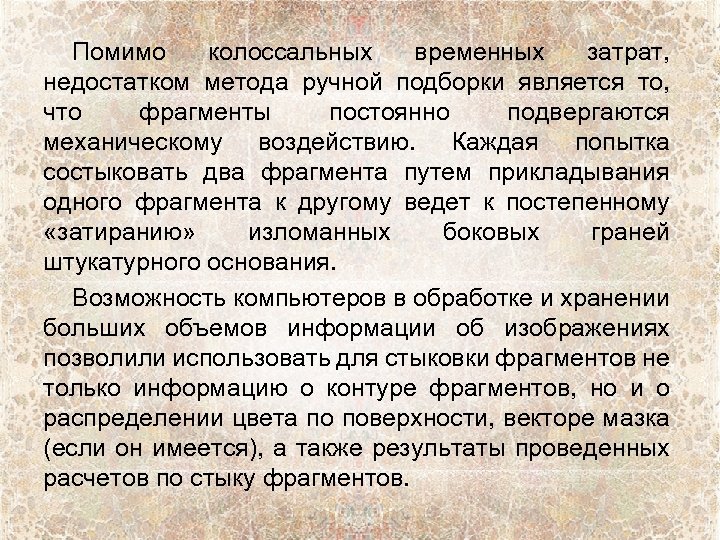 Помимо колоссальных временных затрат, недостатком метода ручной подборки является то, что фрагменты постоянно подвергаются механическому воздействию. Каждая попытка состыковать два фрагмента путем прикладывания одного фрагмента к другому ведет к постепенному «затиранию» изломанных боковых граней штукатурного основания.

Возможность компьютеров в обработке и хранении больших объемов информации об изображениях позволили использовать для стыковки фрагментов не только информацию о контуре фрагментов, но и о распределении цвета по поверхности, векторе мазка (если он имеется), а также результаты проведенных расчетов по стыку фрагментов.